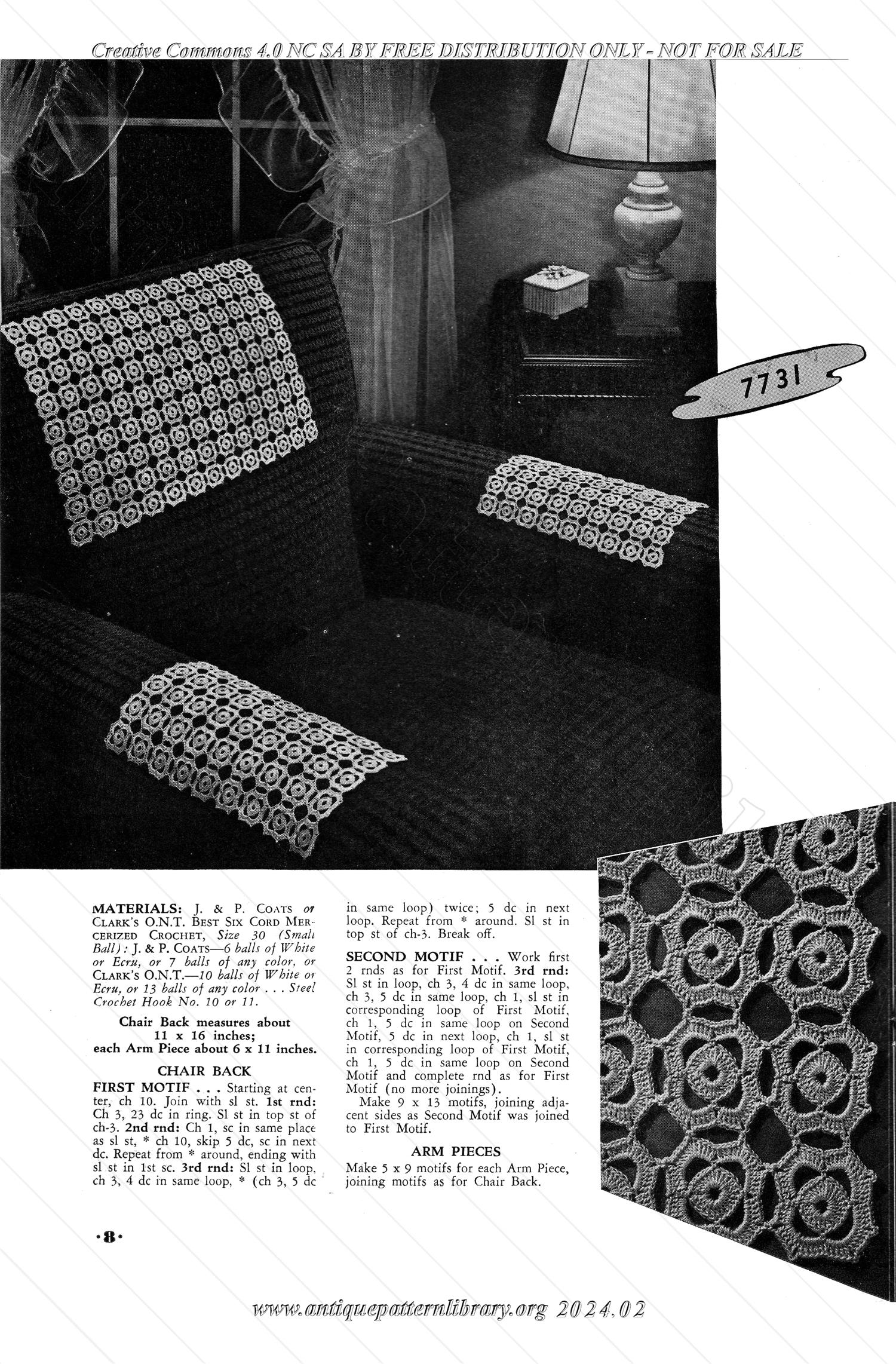 Creative Commons 4.0 NC SA BY FREE DISTRIBUTION ONLY - NOT FOR SALE

7731

MATERIALS: J. & P. COATS or CLARK'S O.N.T. BEST SIX CORD MERCERIZED CROCHET, Size 30 (Small Ball): J. & P. COATS—6 balls of White or Ecru, or 7 balls of any color, or CLARK'S O.N.T.—10 balls of White or Ecru, or 13 balls of any color . . . Steel Crochet Hook No. 10 or 11.

Chair Back measures about 11 x 16 inches; each Arm Piece about 6 x 11 inches.

CHAIR BACK

FIRST MOTIF . . . Starting at center, ch 10. Join with sl st. 1st rnd: Ch 3, 23 dc in ring. Sl st in top st of ch-3. 2nd rnd: Ch 1, sc in same place as sl st, * ch 10, skip 5 dc, sc in next dc. Repeat from * around, ending with sl st in 1st sc. 3rd rnd: Sl st in loop, ch 3, 4 dc in same loop, * (ch 3, 5 dc in same loop) twice; 5 dc in next loop. Repeat from * around. Sl st in top st of ch-3. Break off.

SECOND MOTIF . . . Work first 2 rnds as for First Motif. 3rd rnd: Sl st in loop, ch 3, 4 dc in same loop, ch 3, 5 dc in same loop, ch 1, sl st in corresponding loop of First Motif, ch 1, 5 dc in same loop on Second Motif, 5 dc in next loop, ch 1, sl st in corresponding loop of First Motif, ch 1, 5 dc in same loop on Second Motif and complete rnd as for First Motif (no more joinings).

Make 9 x 13 motifs, joining adjacent sides as Second Motif was joined to First Motif.

ARM PIECES

Make 5 x 9 motifs for each Arm Piece, joining motifs as for Chair Back.

·8·

www.antiquepatternlibrary.org 2024.02